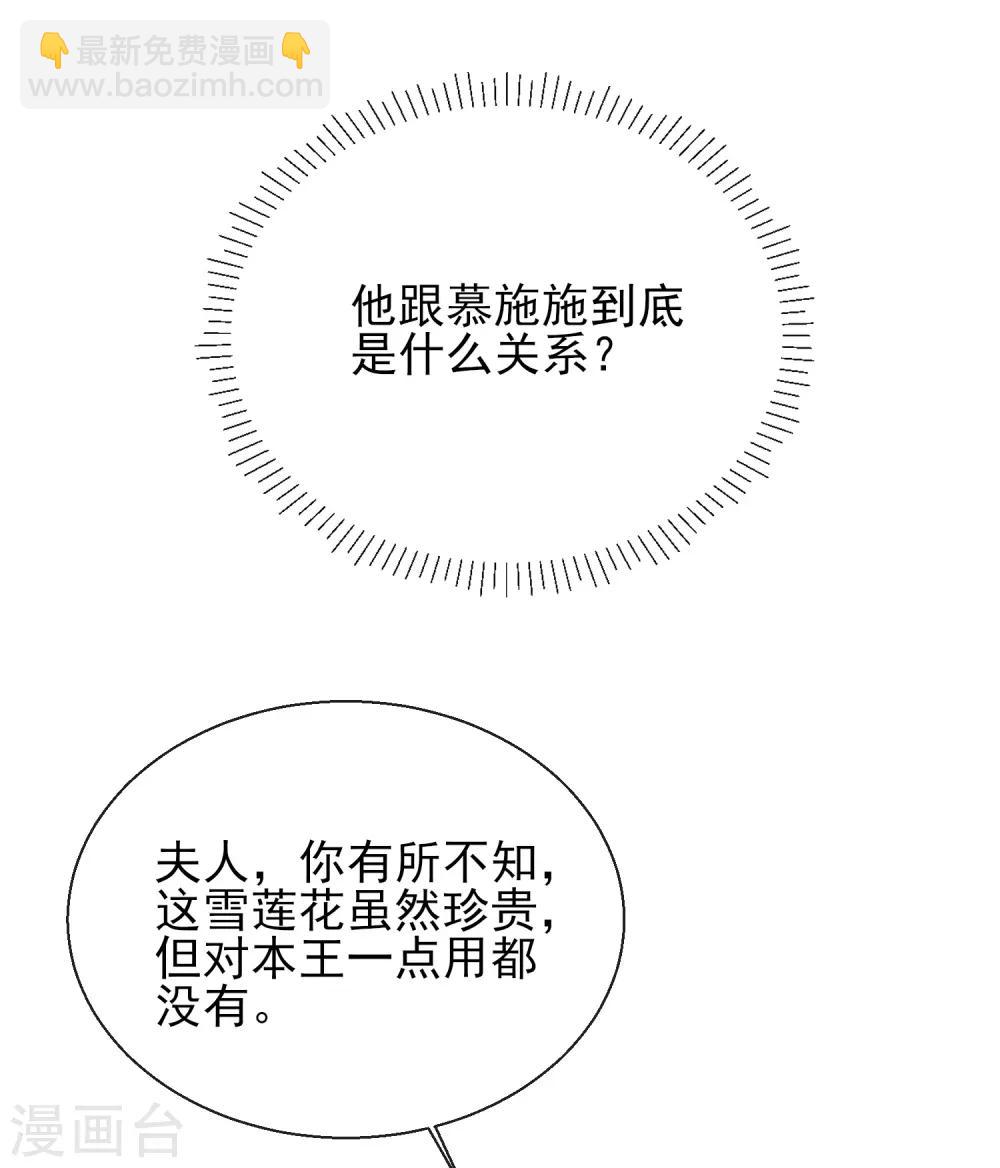 他跟慕施施到底是什么关系？

夫人，你有所不知，这雪莲花虽然珍贵，但对本王一点用都没有。

最新免费漫画
www.baozimh.com

漫画台